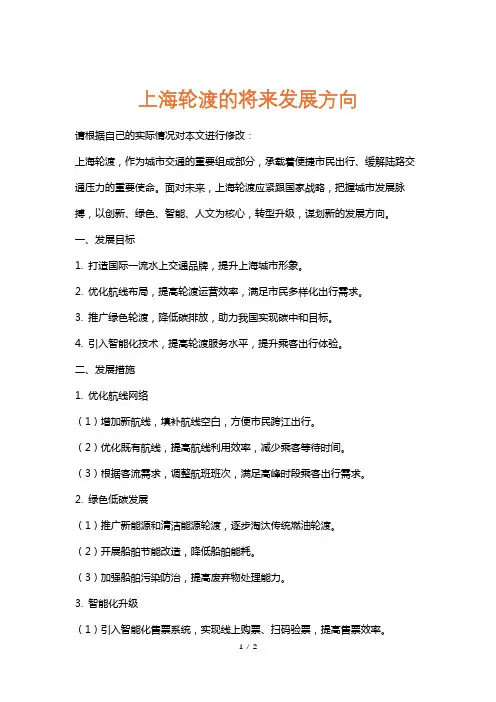 上海轮渡的将来发展方向

请根据自己的实际情况对本文进行修改：

上海轮渡，作为城市交通的重要组成部分，承载着便捷市民出行、缓解陆路交通压力的重要使命。面对未来，上海轮渡应紧跟国家战略，把握城市发展脉搏，以创新、绿色、智能、人文为核心，转型升级，谋划新的发展方向。

一、发展目标

1. 打造国际一流水上交通品牌，提升上海城市形象。

2. 优化航线布局，提高轮渡运营效率，满足市民多样化出行需求。

3. 推广绿色轮渡，降低碳排放，助力我国实现碳中和目标。

4. 引入智能化技术，提高轮渡服务水平，提升乘客出行体验。

二、发展措施

1. 优化航线网络

（1）增加新航线，填补航线空白，方便市民跨江出行。

（2）优化既有航线，提高航线利用效率，减少乘客等待时间。

（3）根据客流需求，调整航班班次，满足高峰时段乘客出行需求。

2. 绿色低碳发展

（1）推广新能源和清洁能源轮渡，逐步淘汰传统燃油轮渡。

（2）开展船舶节能改造，降低船舶能耗。

（3）加强船舶污染防治，提高废弃物处理能力。

3. 智能化升级

（1）引入智能化售票系统，实现线上购票、扫码验票，提高售票效率。

1 / 2